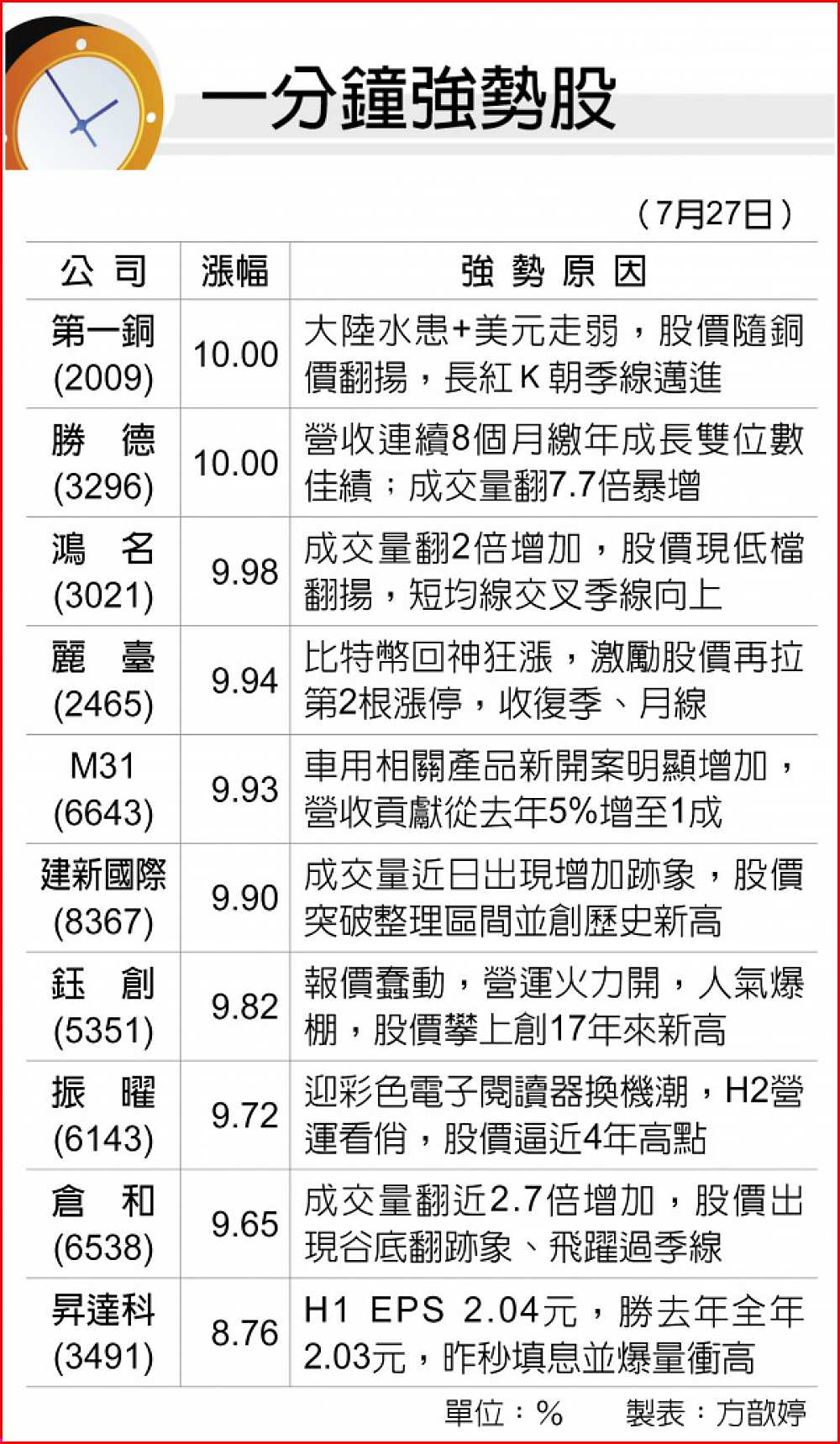 一分鐘強勢股

（7月27日）

| 公司 | 漲幅 | 強勢原因 |
|---|---|---|
| 第一銅 (2009) | 10.00 | 大陸水患+美元走弱，股價隨銅價翻揚，長紅K朝季線邁進 |
| 勝德 (3296) | 10.00 | 營收連續8個月繳年成長雙位數佳績；成交量翻7.7倍暴增 |
| 鴻名 (3021) | 9.98 | 成交量翻2倍增加，股價現低檔翻揚，短均線交叉季線向上 |
| 麗臺 (2465) | 9.94 | 比特幣回神狂漲，激勵股價再拉第2根漲停，收復季、月線 |
| M31 (6643) | 9.93 | 車用相關產品新開案明顯增加，營收貢獻從去年5%增至1成 |
| 建新國際 (8367) | 9.90 | 成交量近日出現增加跡象，股價突破整理區間並創歷史新高 |
| 鈺創 (5351) | 9.82 | 報價蠢動，營運火力開，人氣爆棚，股價攀上創17年來新高 |
| 振曜 (6143) | 9.72 | 迎彩色電子閱讀器換機潮，H2營運看俏，股價逼近4年高點 |
| 倉和 (6538) | 9.65 | 成交量翻近2.7倍增加，股價出現谷底翻跡象、飛躍過季線 |
| 昇達科 (3491) | 8.76 | H1 EPS 2.04元，勝去年全年2.03元，昨秒填息並爆量衝高 |

單位：%　製表：方歆婷